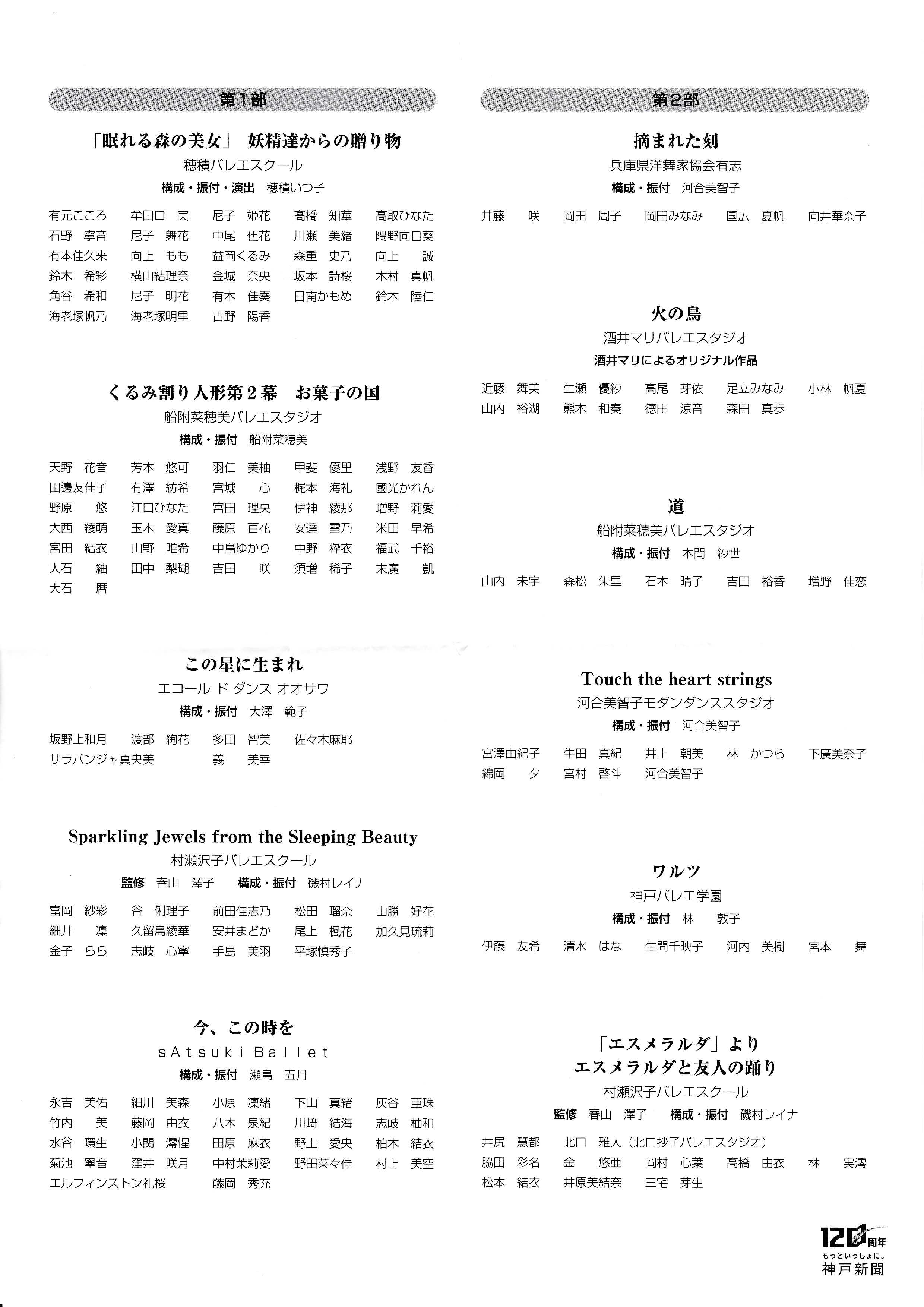 第1部

「眠れる森の美女」 妖精達からの贈り物
穂積バレエスクール
構成・振付・演出 穂積いつ子

有元こころ　牟田口 実　尼子 姫花　髙橋 知華　高取ひなた
石野 寧音　尼子 舞花　中尾 伍花　川瀬 美緒　隅野向日葵
有本佳久来　向上 もも　益岡くるみ　森重 史乃　向上 誠
鈴木 希彩　横山結理奈　金城 奈央　坂本 詩桜　木村 真帆
角谷 希和　尼子 明花　有本 佳奏　日南かもめ　鈴木 陸仁
海老塚帆乃　海老塚明里　古野 陽香

くるみ割り人形第2幕 お菓子の国
船附菜穂美バレエスタジオ
構成・振付 船附菜穂美

天野 花音　芳本 悠可　羽仁 美柚　甲斐 優里　浅野 友香
田邊友佳子　有澤 紡希　宮城 心　梶本 海礼　國光かれん
野原 悠　江口ひなた　宮田 理央　伊神 綾那　増野 莉愛
大西 綾萌　玉木 愛真　藤原 百花　安達 雪乃　米田 早希
宮田 結衣　山野 唯希　中島ゆかり　中野 粋衣　福武 千裕
大石 紬　田中 梨瑚　吉田 咲　須増 稀子　末廣 凱
大石 暦

この星に生まれ
エコール ド ダンス オオサワ
構成・振付 大澤 範子

坂野上和月　渡部 絢花　多田 智美　佐々木麻耶
サラバンジャ真央美　義 美幸

Sparkling Jewels from the Sleeping Beauty
村瀬沢子バレエスクール
監修 春山 澤子　構成・振付 磯村レイナ

富岡 紗彩　谷 俐理子　前田佳志乃　松田 瑠奈　山勝 好花
細井 凜　久留島綾華　安井まどか　尾上 楓花　加久見琉莉
金子 らら　志岐 心寧　手島 美羽　平塚慎秀子

今、この時を
sAtsuki Ballet
構成・振付 瀬島 五月

永吉 美佑　細川 美森　小原 凜緒　下山 真緒　灰谷 亜珠
竹内 美　藤岡 由衣　八木 泉紀　川﨑 結海　志岐 柚和
水谷 環生　小関 澪惺　田原 麻衣　野上 愛央　柏木 結衣
菊池 寧音　窪井 咲月　中村茉莉愛　野田菜々佳　村上 美空
エルフィンストン礼桜　藤岡 秀充

第2部

摘まれた刻
兵庫県洋舞家協会有志
構成・振付 河合美智子

井藤 咲　岡田 周子　岡田みなみ　国広 夏帆　向井華奈子

火の鳥
酒井マリバレエスタジオ
酒井マリによるオリジナル作品

近藤 舞美　生瀬 優紗　高尾 芽依　足立みなみ　小林 帆夏
山内 裕湖　熊木 和奏　徳田 涼音　森田 真歩

道
船附菜穂美バレエスタジオ
構成・振付 本間 紗世

山内 未宇　森松 朱里　石本 晴子　吉田 裕香　増野 佳恋

Touch the heart strings
河合美智子モダンダンススタジオ
構成・振付 河合美智子

宮澤由紀子　牛田 真紀　井上 朝美　林 かつら　下廣美奈子
綿岡 夕　宮村 啓斗　河合美智子

ワルツ
神戸バレエ学園
構成・振付 林 敦子

伊藤 友希　清水 はな　生間千映子　河内 美樹　宮本 舞

「エスメラルダ」より
エスメラルダと友人の踊り
村瀬沢子バレエスクール
監修 春山 澤子　構成・振付 磯村レイナ

井尻 慧都　北口 雅人（北口抄子バレエスタジオ）
脇田 彩名　金 悠亜　岡村 心葉　高橋 由衣　林 実澪
松本 結衣　井原美結奈　三宅 芽生

120周年
もっといっしょに。
神戸新聞